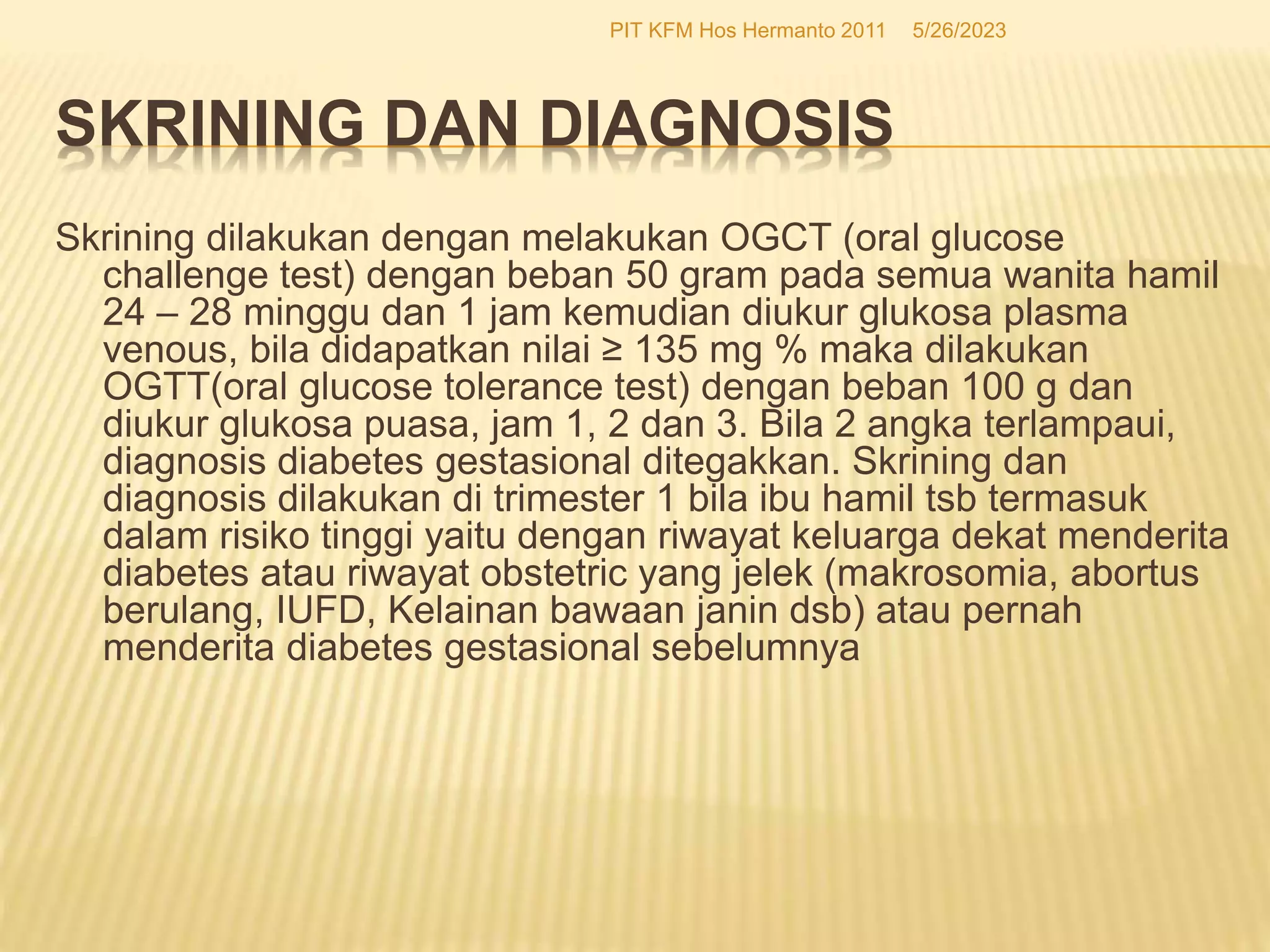 PIT KFM Hos Hermanto 2011 5/26/2023

SKRINING DAN DIAGNOSIS

Skrining dilakukan dengan melakukan OGCT (oral glucose challenge test) dengan beban 50 gram pada semua wanita hamil 24 – 28 minggu dan 1 jam kemudian diukur glukosa plasma venous, bila didapatkan nilai ≥ 135 mg % maka dilakukan OGTT(oral glucose tolerance test) dengan beban 100 g dan diukur glukosa puasa, jam 1, 2 dan 3. Bila 2 angka terlampaui, diagnosis diabetes gestasional ditegakkan. Skrining dan diagnosis dilakukan di trimester 1 bila ibu hamil tsb termasuk dalam risiko tinggi yaitu dengan riwayat keluarga dekat menderita diabetes atau riwayat obstetric yang jelek (makrosomia, abortus berulang, IUFD, Kelainan bawaan janin dsb) atau pernah menderita diabetes gestasional sebelumnya